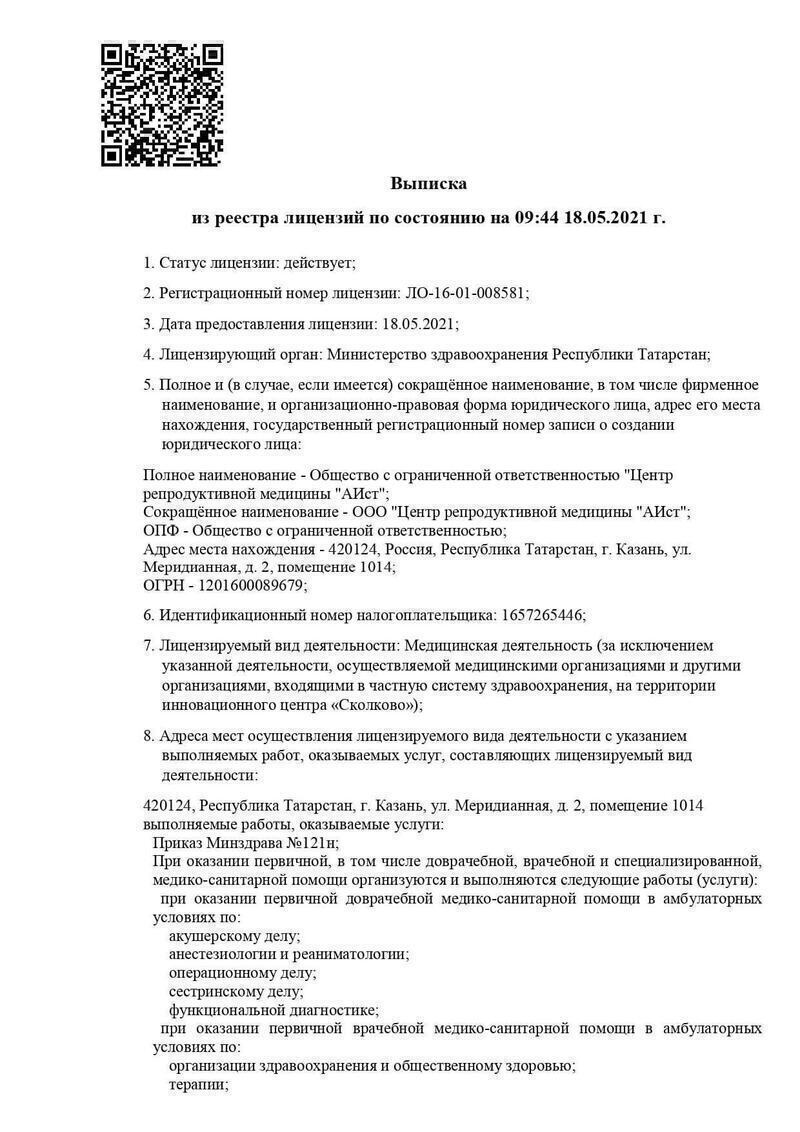 Выписка

из реестра лицензий по состоянию на 09:44 18.05.2021 г.

1. Статус лицензии: действует;

2. Регистрационный номер лицензии: ЛО-16-01-008581;

3. Дата предоставления лицензии: 18.05.2021;

4. Лицензирующий орган: Министерство здравоохранения Республики Татарстан;

5. Полное и (в случае, если имеется) сокращённое наименование, в том числе фирменное наименование, и организационно-правовая форма юридического лица, адрес его места нахождения, государственный регистрационный номер записи о создании юридического лица:

Полное наименование - Общество с ограниченной ответственностью "Центр репродуктивной медицины "АИст";
Сокращённое наименование - ООО "Центр репродуктивной медицины "АИст";
ОПФ - Общество с ограниченной ответственностью;
Адрес места нахождения - 420124, Россия, Республика Татарстан, г. Казань, ул. Меридианная, д. 2, помещение 1014;
ОГРН - 1201600089679;

6. Идентификационный номер налогоплательщика: 1657265446;

7. Лицензируемый вид деятельности: Медицинская деятельность (за исключением указанной деятельности, осуществляемой медицинскими организациями и другими организациями, входящими в частную систему здравоохранения, на территории инновационного центра «Сколково»);

8. Адреса мест осуществления лицензируемого вида деятельности с указанием выполняемых работ, оказываемых услуг, составляющих лицензируемый вид деятельности:

420124, Республика Татарстан, г. Казань, ул. Меридианная, д. 2, помещение 1014
выполняемые работы, оказываемые услуги:
Приказ Минздрава №121н;
При оказании первичной, в том числе доврачебной, врачебной и специализированной, медико-санитарной помощи организуются и выполняются следующие работы (услуги):
при оказании первичной доврачебной медико-санитарной помощи в амбулаторных условиях по:
акушерскому делу;
анестезиологии и реаниматологии;
операционному делу;
сестринскому делу;
функциональной диагностике;
при оказании первичной врачебной медико-санитарной помощи в амбулаторных условиях по:
организации здравоохранения и общественному здоровью;
терапии;